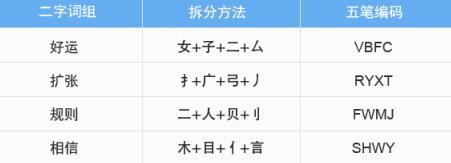 | 二字词组 | 拆分方法 | 五笔编码 |
|---|---|---|
| 好运 | 女+子+二+厶 | VBFC |
| 扩张 | 扌+广+弓+丿 | RYXT |
| 规则 | 二+人+贝+刂 | FWMJ |
| 相信 | 木+目+亻+言 | SHWY |